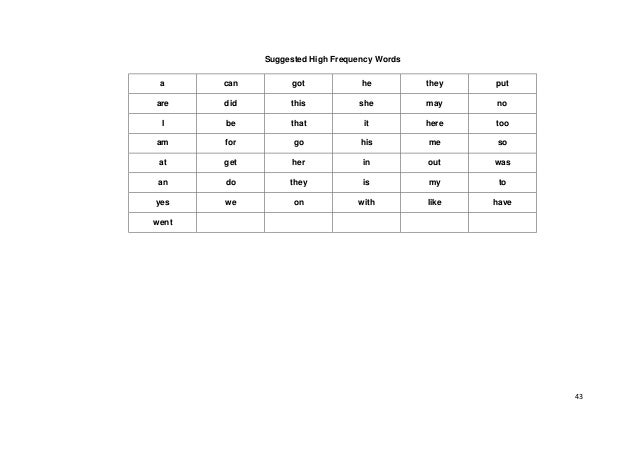 Suggested High Frequency Words

| a | can | got | he | they | put |
|---|---|---|---|---|---|
| are | did | this | she | may | no |
| I | be | that | it | here | too |
| am | for | go | his | me | so |
| at | get | her | in | out | was |
| an | do | they | is | my | to |
| yes | we | on | with | like | have |
| went | | | | | |

43